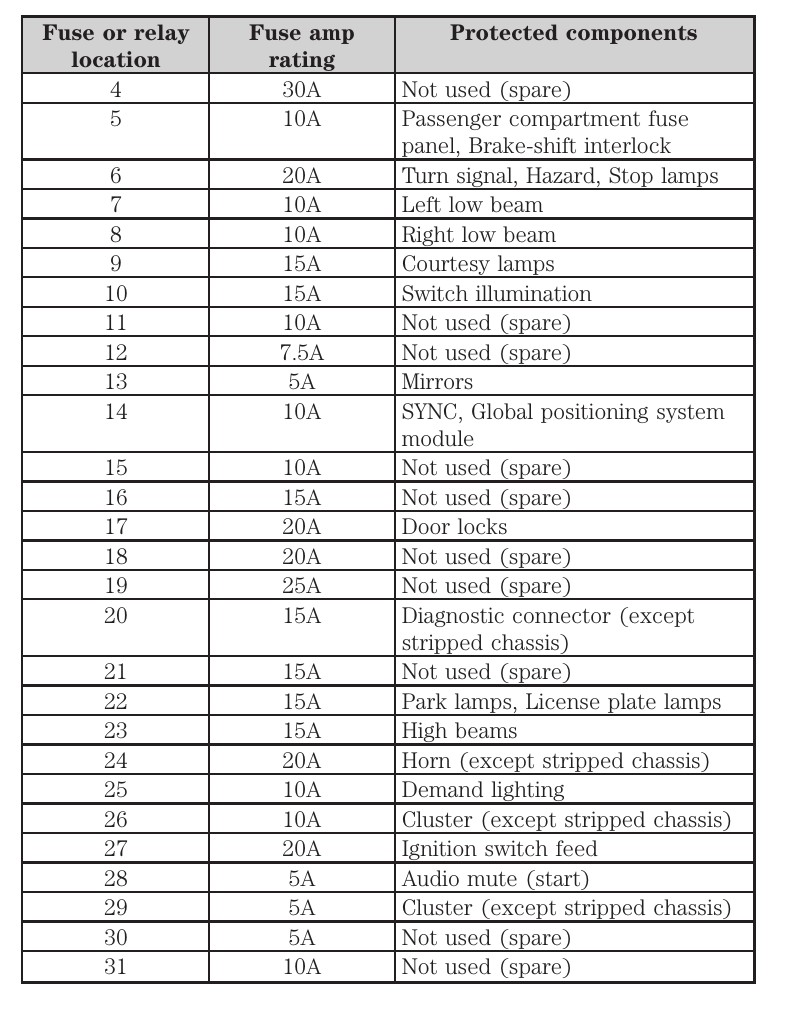 | Fuse or relay location | Fuse amp rating | Protected components |
|---|---|---|
| 4 | 30A | Not used (spare) |
| 5 | 10A | Passenger compartment fuse panel, Brake-shift interlock |
| 6 | 20A | Turn signal, Hazard, Stop lamps |
| 7 | 10A | Left low beam |
| 8 | 10A | Right low beam |
| 9 | 15A | Courtesy lamps |
| 10 | 15A | Switch illumination |
| 11 | 10A | Not used (spare) |
| 12 | 7.5A | Not used (spare) |
| 13 | 5A | Mirrors |
| 14 | 10A | SYNC, Global positioning system module |
| 15 | 10A | Not used (spare) |
| 16 | 15A | Not used (spare) |
| 17 | 20A | Door locks |
| 18 | 20A | Not used (spare) |
| 19 | 25A | Not used (spare) |
| 20 | 15A | Diagnostic connector (except stripped chassis) |
| 21 | 15A | Not used (spare) |
| 22 | 15A | Park lamps, License plate lamps |
| 23 | 15A | High beams |
| 24 | 20A | Horn (except stripped chassis) |
| 25 | 10A | Demand lighting |
| 26 | 10A | Cluster (except stripped chassis) |
| 27 | 20A | Ignition switch feed |
| 28 | 5A | Audio mute (start) |
| 29 | 5A | Cluster (except stripped chassis) |
| 30 | 5A | Not used (spare) |
| 31 | 10A | Not used (spare) |